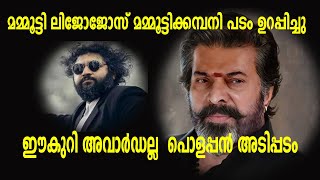 മമ്മൂട്ടി ലിജോജോസ് മമ്മൂട്ടിക്കമ്പനി പടം ഉറപ്പിച്ചു

ഈകുറി അവാർഡല്ല പൊളപ്പൻ അടിപ്പടം